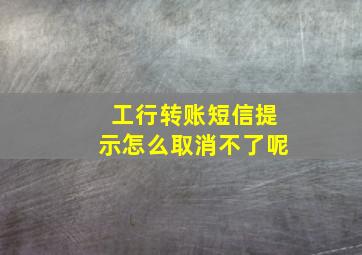 工行转账短信提示怎么取消不了呢